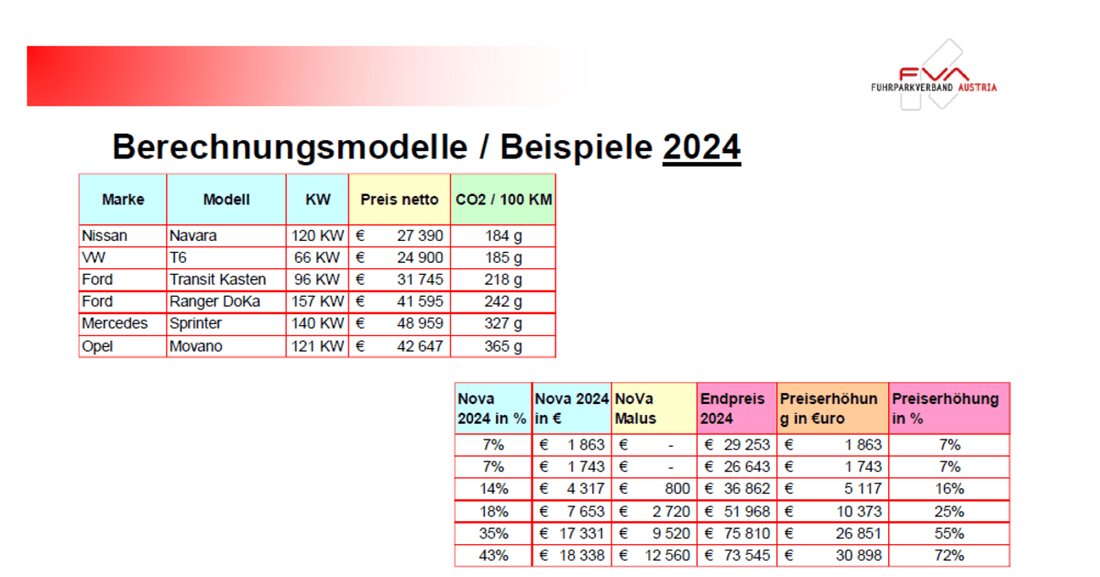 FVA
FUHRPARKVERBAND AUSTRIA

Berechnungsmodelle / Beispiele 2024

| Marke | Modell | KW | Preis netto | CO2 / 100 KM |
|---|---|---|---|---|
| Nissan | Navara | 120 KW | € 27 390 | 184 g |
| VW | T6 | 66 KW | € 24 900 | 185 g |
| Ford | Transit Kasten | 96 KW | € 31 745 | 218 g |
| Ford | Ranger DoKa | 157 KW | € 41 595 | 242 g |
| Mercedes | Sprinter | 140 KW | € 48 959 | 327 g |
| Opel | Movano | 121 KW | € 42 647 | 365 g |

| Nova 2024 in % | Nova 2024 in € | NoVa Malus | Endpreis 2024 | Preiserhöhung in €uro | Preiserhöhung in % |
|---|---|---|---|---|---|
| 7% | € 1 863 | € - | € 29 253 | € 1 863 | 7% |
| 7% | € 1 743 | € - | € 26 643 | € 1 743 | 7% |
| 14% | € 4 317 | € 800 | € 36 862 | € 5 117 | 16% |
| 18% | € 7 653 | € 2 720 | € 51 968 | € 10 373 | 25% |
| 35% | € 17 331 | € 9 520 | € 75 810 | € 26 851 | 55% |
| 43% | € 18 338 | € 12 560 | € 73 545 | € 30 898 | 72% |